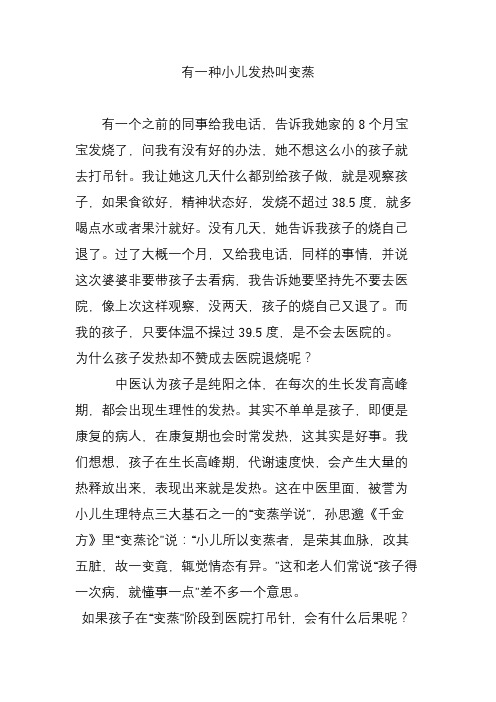 有一种小儿发热叫变蒸

有一个之前的同事给我电话，告诉我她家的 8 个月宝宝发烧了，问我有没有好的办法，她不想这么小的孩子就去打吊针。我让她这几天什么都别给孩子做，就是观察孩子，如果食欲好，精神状态好，发烧不超过 38.5 度，就多喝点水或者果汁就好。没有几天，她告诉我孩子的烧自己退了。过了大概一个月，又给我电话，同样的事情，并说这次婆婆非要带孩子去看病，我告诉她要坚持先不要去医院，像上次这样观察，没两天，孩子的烧自己又退了。而我的孩子，只要体温不操过 39.5 度，是不会去医院的。

为什么孩子发热却不赞成去医院退烧呢？

中医认为孩子是纯阳之体，在每次的生长发育高峰期，都会出现生理性的发热。其实不单单是孩子，即便是康复的病人，在康复期也会时常发热，这其实是好事。我们想想，孩子在生长高峰期，代谢速度快，会产生大量的热释放出来，表现出来就是发热。这在中医里面，被誉为小儿生理特点三大基石之一的“变蒸学说”，孙思邈《千金方》里“变蒸论”说：“小儿所以变蒸者，是荣其血脉，改其五脏，故一变竟，辄觉情态有异。”这和老人们常说“孩子得一次病，就懂事一点”差不多一个意思。

如果孩子在“变蒸”阶段到医院打吊针，会有什么后果呢？